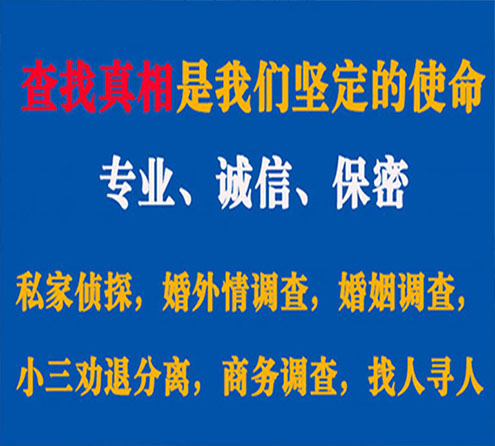 查找真相是我们坚定的使命

专业、诚信、保密

私家侦探，婚外情调查，婚姻调查，

小三劝退分离，商务调查，找人寻人